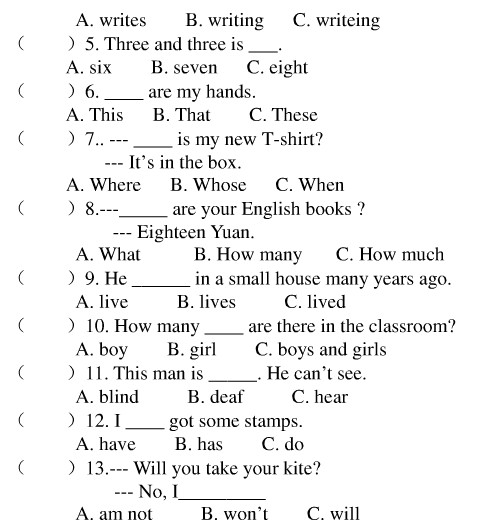 A. writes B. writing C. writeing

(  ) 5. Three and three is ___.
A. six B. seven C. eight

(  ) 6. ____ are my hands.
A. This B. That C. These

(  ) 7.. --- ____ is my new T-shirt?
--- It's in the box.
A. Where B. Whose C. When

(  ) 8.---_____ are your English books ?
--- Eighteen Yuan.
A. What B. How many C. How much

(  ) 9. He ______ in a small house many years ago.
A. live B. lives C. lived

(  ) 10. How many ____ are there in the classroom?
A. boy B. girl C. boys and girls

(  ) 11. This man is _____. He can't see.
A. blind B. deaf C. hear

(  ) 12. I ____ got some stamps.
A. have B. has C. do

(  ) 13.--- Will you take your kite?
--- No, I_________
A. am not B. won't C. will